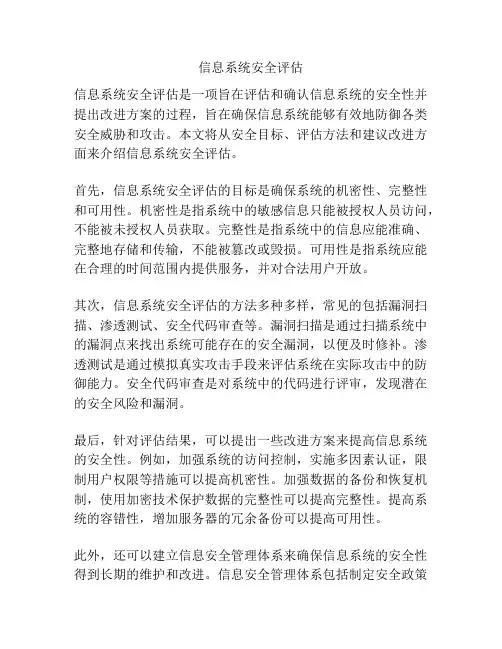 信息系统安全评估

信息系统安全评估是一项旨在评估和确认信息系统的安全性并提出改进方案的过程，旨在确保信息系统能够有效地防御各类安全威胁和攻击。本文将从安全目标、评估方法和建议改进方面来介绍信息系统安全评估。

首先，信息系统安全评估的目标是确保系统的机密性、完整性和可用性。机密性是指系统中的敏感信息只能被授权人员访问，不能被未授权人员获取。完整性是指系统中的信息应能准确、完整地存储和传输，不能被篡改或毁损。可用性是指系统应能在合理的时间范围内提供服务，并对合法用户开放。

其次，信息系统安全评估的方法多种多样，常见的包括漏洞扫描、渗透测试、安全代码审查等。漏洞扫描是通过扫描系统中的漏洞点来找出系统可能存在的安全漏洞，以便及时修补。渗透测试是通过模拟真实攻击手段来评估系统在实际攻击中的防御能力。安全代码审查是对系统中的代码进行评审，发现潜在的安全风险和漏洞。

最后，针对评估结果，可以提出一些改进方案来提高信息系统的安全性。例如，加强系统的访问控制，实施多因素认证，限制用户权限等措施可以提高机密性。加强数据的备份和恢复机制，使用加密技术保护数据的完整性可以提高完整性。提高系统的容错性，增加服务器的冗余备份可以提高可用性。

此外，还可以建立信息安全管理体系来确保信息系统的安全性得到长期的维护和改进。信息安全管理体系包括制定安全政策